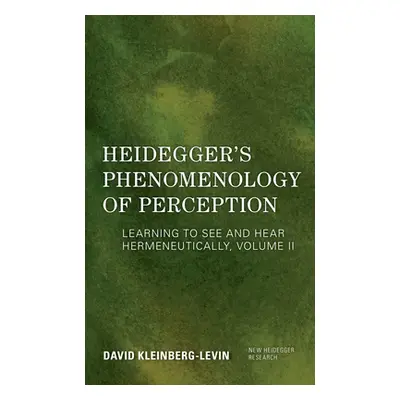 HEIDEGGER'S PHENOMENOLOGY OF PERCEPTION

LEARNING TO SEE AND HEAR HERMENEUTICALLY, VOLUME II

DAVID KLEINBERG-LEVIN

NEW HEIDEGGER RESEARCH